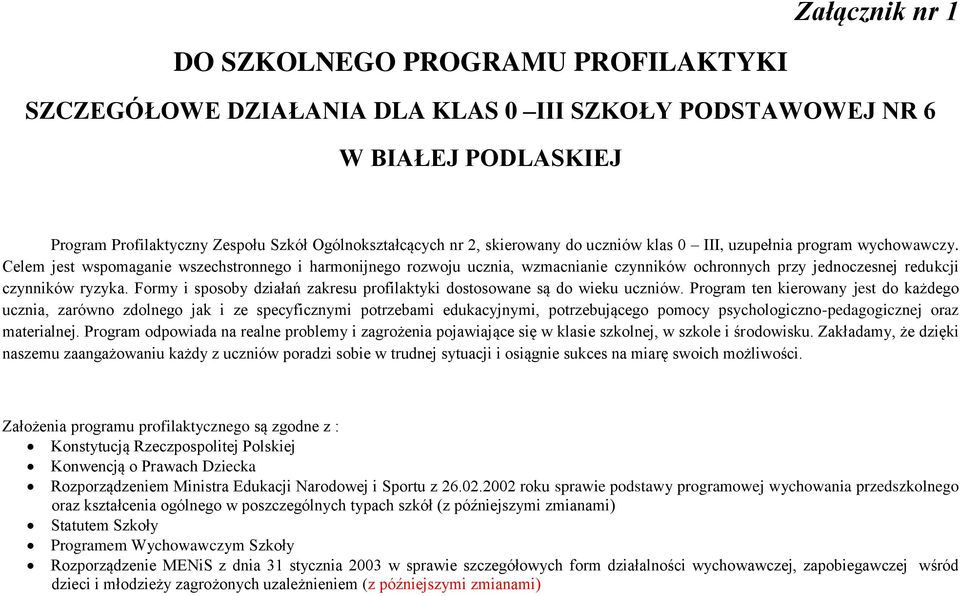 Załącznik nr 1

DO SZKOLNEGO PROGRAMU PROFILAKTYKI

SZCZEGÓŁOWE DZIAŁANIA DLA KLAS 0 –III SZKOŁY PODSTAWOWEJ NR 6

W BIAŁEJ PODLASKIEJ

Program Profilaktyczny Zespołu Szkół Ogólnokształcących nr 2, skierowany do uczniów klas 0 – III, uzupełnia program wychowawczy. Celem jest wspomaganie wszechstronnego i harmonijnego rozwoju ucznia, wzmacnianie czynników ochronnych przy jednoczesnej redukcji czynników ryzyka. Formy i sposoby działań zakresu profilaktyki dostosowane są do wieku uczniów. Program ten kierowany jest do każdego ucznia, zarówno zdolnego jak i ze specyficznymi potrzebami edukacyjnymi, potrzebującego pomocy psychologiczno-pedagogicznej oraz materialnej. Program odpowiada na realne problemy i zagrożenia pojawiające się w klasie szkolnej, w szkole i środowisku. Zakładamy, że dzięki naszemu zaangażowaniu każdy z uczniów poradzi sobie w trudnej sytuacji i osiągnie sukces na miarę swoich możliwości.

Założenia programu profilaktycznego są zgodne z :
• Konstytucją Rzeczpospolitej Polskiej
• Konwencją o Prawach Dziecka
• Rozporządzeniem Ministra Edukacji Narodowej i Sportu z 26.02.2002 roku sprawie podstawy programowej wychowania przedszkolnego oraz kształcenia ogólnego w poszczególnych typach szkół (z późniejszymi zmianami)
• Statutem Szkoły
• Programem Wychowawczym Szkoły
• Rozporządzenie MENiS z dnia 31 stycznia 2003 w sprawie szczegółowych form działalności wychowawczej, zapobiegawczej wśród dzieci i młodzieży zagrożonych uzależnieniem (z późniejszymi zmianami)